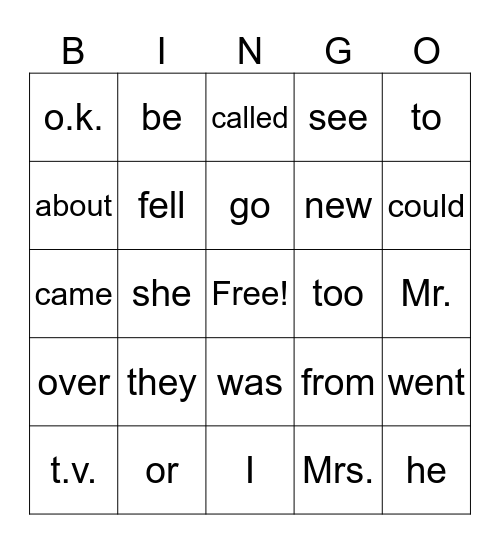 | B | I | N | G | O |
|---|---|---|---|---|
| o.k. | be | called | see | to |
| about | fell | go | new | could |
| came | she | Free! | too | Mr. |
| over | they | was | from | went |
| t.v. | or | I | Mrs. | he |